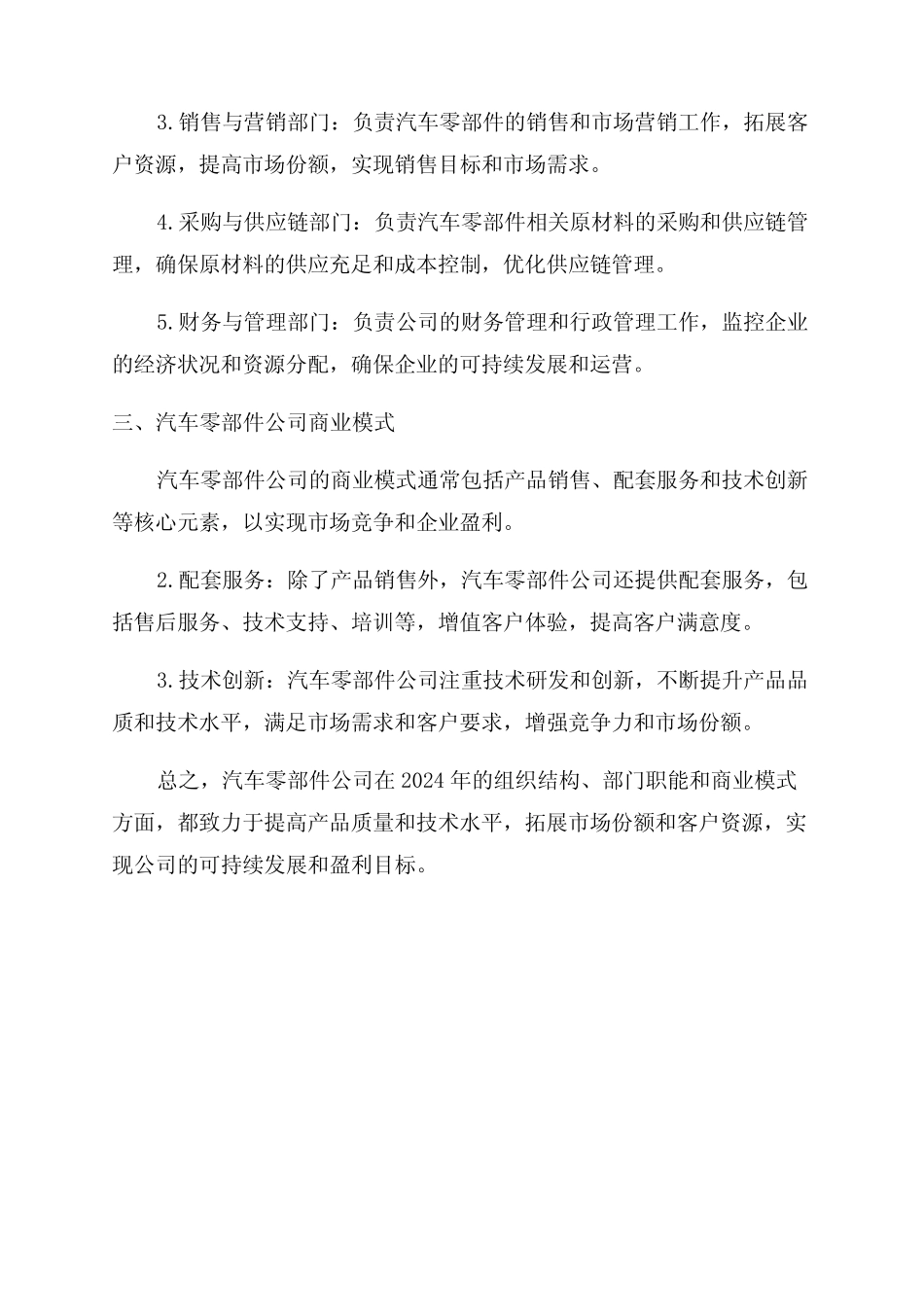 3.销售与营销部门：负责汽车零部件的销售和市场营销工作，拓展客户资源，提高市场份额，实现销售目标和市场需求。

4.采购与供应链部门：负责汽车零部件相关原材料的采购和供应链管理，确保原材料的供应充足和成本控制，优化供应链管理。

5.财务与管理部门：负责公司的财务管理和行政管理工作，监控企业的经济状况和资源分配，确保企业的可持续发展和运营。

三、汽车零部件公司商业模式

汽车零部件公司的商业模式通常包括产品销售、配套服务和技术创新等核心元素，以实现市场竞争和企业盈利。

2.配套服务：除了产品销售外，汽车零部件公司还提供配套服务，包括售后服务、技术支持、培训等，增值客户体验，提高客户满意度。

3.技术创新：汽车零部件公司注重技术研发和创新，不断提升产品品质和技术水平，满足市场需求和客户要求，增强竞争力和市场份额。

总之，汽车零部件公司在2024年的组织结构、部门职能和商业模式方面，都致力于提高产品质量和技术水平，拓展市场份额和客户资源，实现公司的可持续发展和盈利目标。